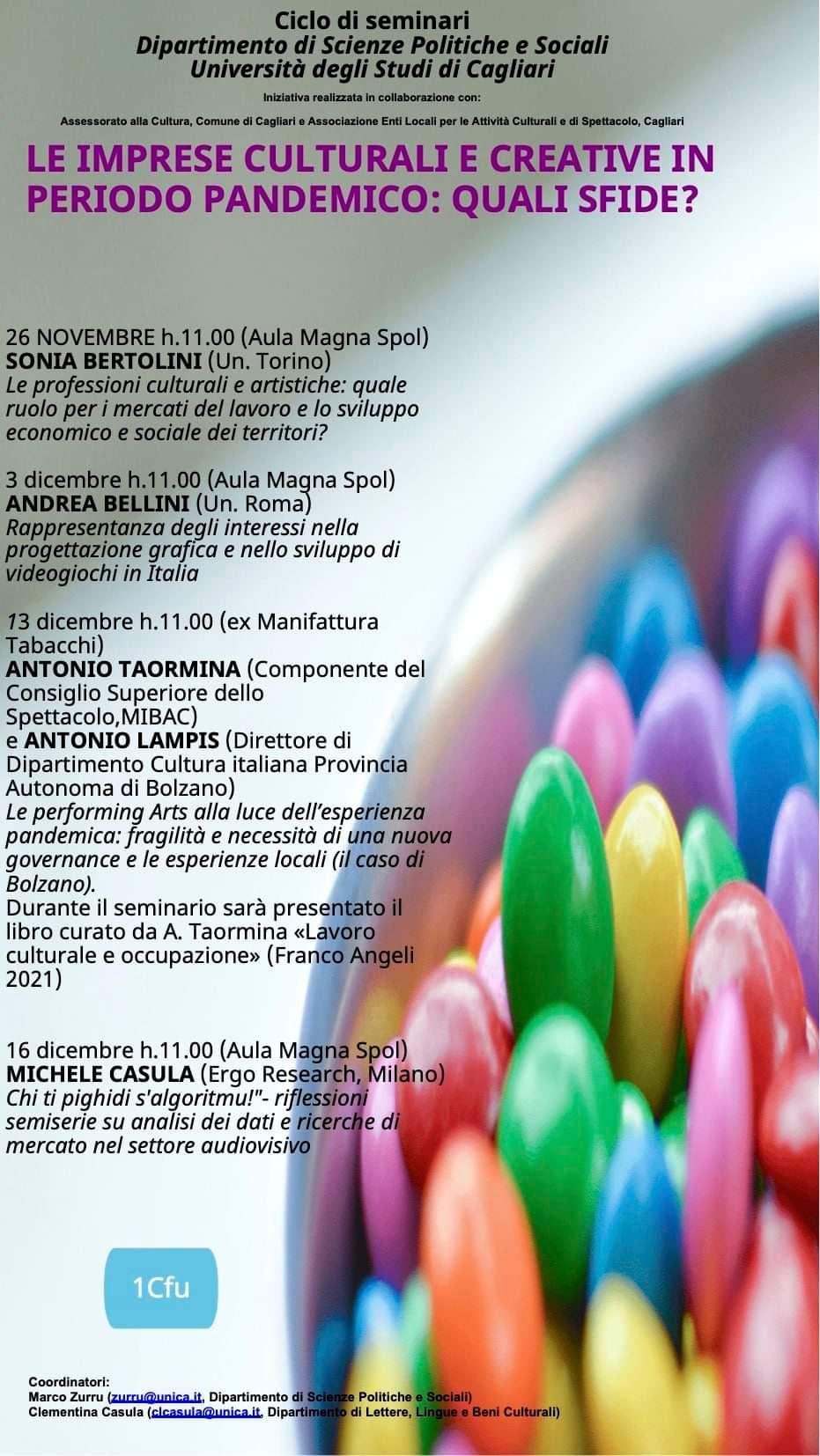 Ciclo di seminari
Dipartimento di Scienze Politiche e Sociali
Università degli Studi di Cagliari

Iniziativa realizzata in collaborazione con:

Assessorato alla Cultura, Comune di Cagliari e Associazione Enti Locali per le Attività Culturali e di Spettacolo, Cagliari

LE IMPRESE CULTURALI E CREATIVE IN PERIODO PANDEMICO: QUALI SFIDE?

26 NOVEMBRE h.11.00 (Aula Magna Spol)
SONIA BERTOLINI (Un. Torino)
Le professioni culturali e artistiche: quale ruolo per i mercati del lavoro e lo sviluppo economico e sociale dei territori?

3 dicembre h.11.00 (Aula Magna Spol)
ANDREA BELLINI (Un. Roma)
Rappresentanza degli interessi nella progettazione grafica e nello sviluppo di videogiochi in Italia

13 dicembre h.11.00 (ex Manifattura Tabacchi)
ANTONIO TAORMINA (Componente del Consiglio Superiore dello Spettacolo,MIBAC)
e ANTONIO LAMPIS (Direttore di Dipartimento Cultura italiana Provincia Autonoma di Bolzano)
Le performing Arts alla luce dell'esperienza pandemica: fragilità e necessità di una nuova governance e le esperienze locali (il caso di Bolzano).
Durante il seminario sarà presentato il libro curato da A. Taormina «Lavoro culturale e occupazione» (Franco Angeli 2021)

16 dicembre h.11.00 (Aula Magna Spol)
MICHELE CASULA (Ergo Research, Milano)
Chi ti pighidi s'algoritmu!"- riflessioni semiserie su analisi dei dati e ricerche di mercato nel settore audiovisivo

1Cfu

Coordinatori:
Marco Zurru (zurru@unica.it, Dipartimento di Scienze Politiche e Sociali)
Clementina Casula (clcasula@unica.it, Dipartimento di Lettere, Lingue e Beni Culturali)